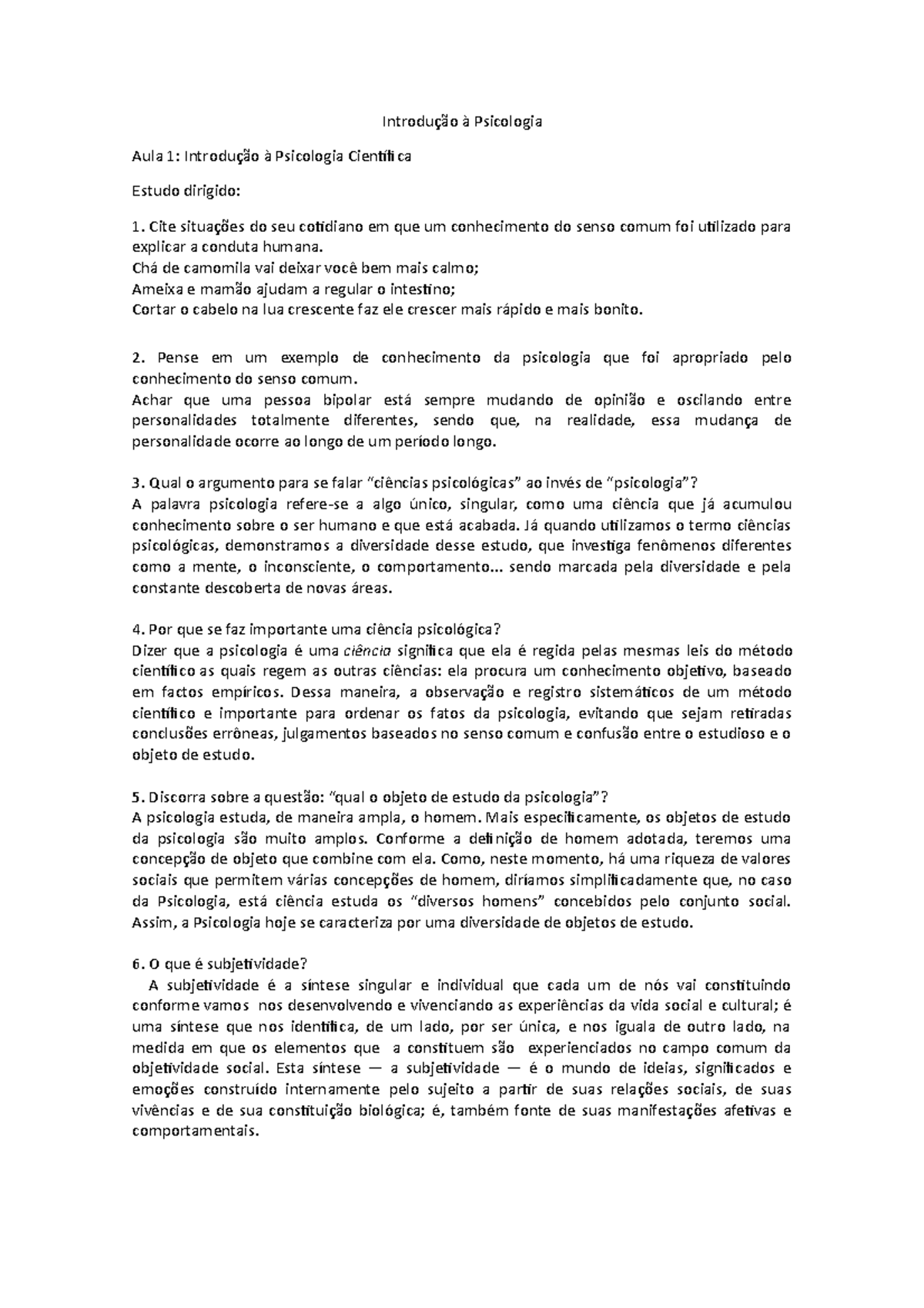 Introdução à Psicologia

Aula 1: Introdução à Psicologia Científica

Estudo dirigido:

1. Cite situações do seu cotidiano em que um conhecimento do senso comum foi utilizado para explicar a conduta humana.
Chá de camomila vai deixar você bem mais calmo;
Ameixa e mamão ajudam a regular o intestino;
Cortar o cabelo na lua crescente faz ele crescer mais rápido e mais bonito.

2. Pense em um exemplo de conhecimento da psicologia que foi apropriado pelo conhecimento do senso comum.
Achar que uma pessoa bipolar está sempre mudando de opinião e oscilando entre personalidades totalmente diferentes, sendo que, na realidade, essa mudança de personalidade ocorre ao longo de um período longo.

3. Qual o argumento para se falar "ciências psicológicas" ao invés de "psicologia"?
A palavra psicologia refere-se a algo único, singular, como uma ciência que já acumulou conhecimento sobre o ser humano e que está acabada. Já quando utilizamos o termo ciências psicológicas, demonstramos a diversidade desse estudo, que investiga fenômenos diferentes como a mente, o inconsciente, o comportamento... sendo marcada pela diversidade e pela constante descoberta de novas áreas.

4. Por que se faz importante uma ciência psicológica?
Dizer que a psicologia é uma ciência significa que ela é regida pelas mesmas leis do método científico as quais regem as outras ciências: ela procura um conhecimento objetivo, baseado em factos empíricos. Dessa maneira, a observação e registro sistemáticos de um método científico e importante para ordenar os fatos da psicologia, evitando que sejam retiradas conclusões errôneas, julgamentos baseados no senso comum e confusão entre o estudioso e o objeto de estudo.

5. Discorra sobre a questão: "qual o objeto de estudo da psicologia"?
A psicologia estuda, de maneira ampla, o homem. Mais especificamente, os objetos de estudo da psicologia são muito amplos. Conforme a definição de homem adotada, teremos uma concepção de objeto que combine com ela. Como, neste momento, há uma riqueza de valores sociais que permitem várias concepções de homem, diríamos simplificadamente que, no caso da Psicologia, está ciência estuda os "diversos homens" concebidos pelo conjunto social. Assim, a Psicologia hoje se caracteriza por uma diversidade de objetos de estudo.

6. O que é subjetividade?
A subjetividade é a síntese singular e individual que cada um de nós vai constituindo conforme vamos nos desenvolvendo e vivenciando as experiências da vida social e cultural; é uma síntese que nos identifica, de um lado, por ser única, e nos iguala de outro lado, na medida em que os elementos que a constituem são experienciados no campo comum da objetividade social. Esta síntese — a subjetividade — é o mundo de ideias, significados e emoções construído internamente pelo sujeito a partir de suas relações sociais, de suas vivências e de sua constituição biológica; é, também fonte de suas manifestações afetivas e comportamentais.